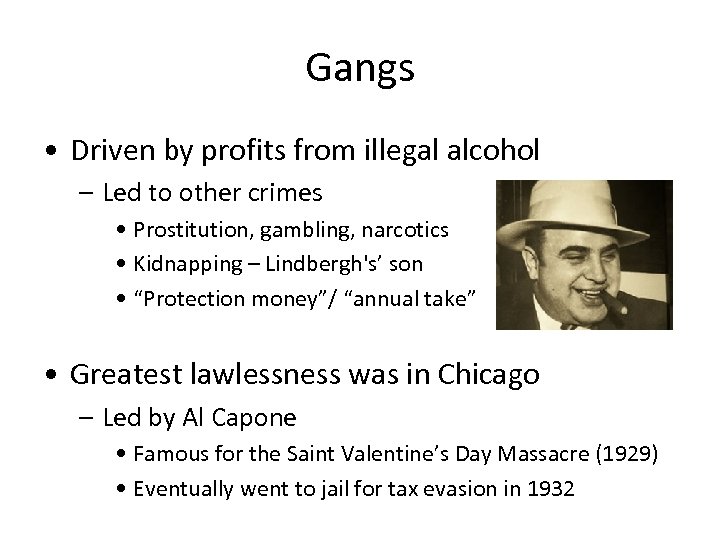 Gangs

• Driven by profits from illegal alcohol
– Led to other crimes
• Prostitution, gambling, narcotics
• Kidnapping – Lindbergh's' son
• “Protection money”/ “annual take”

• Greatest lawlessness was in Chicago
– Led by Al Capone
• Famous for the Saint Valentine’s Day Massacre (1929)
• Eventually went to jail for tax evasion in 1932